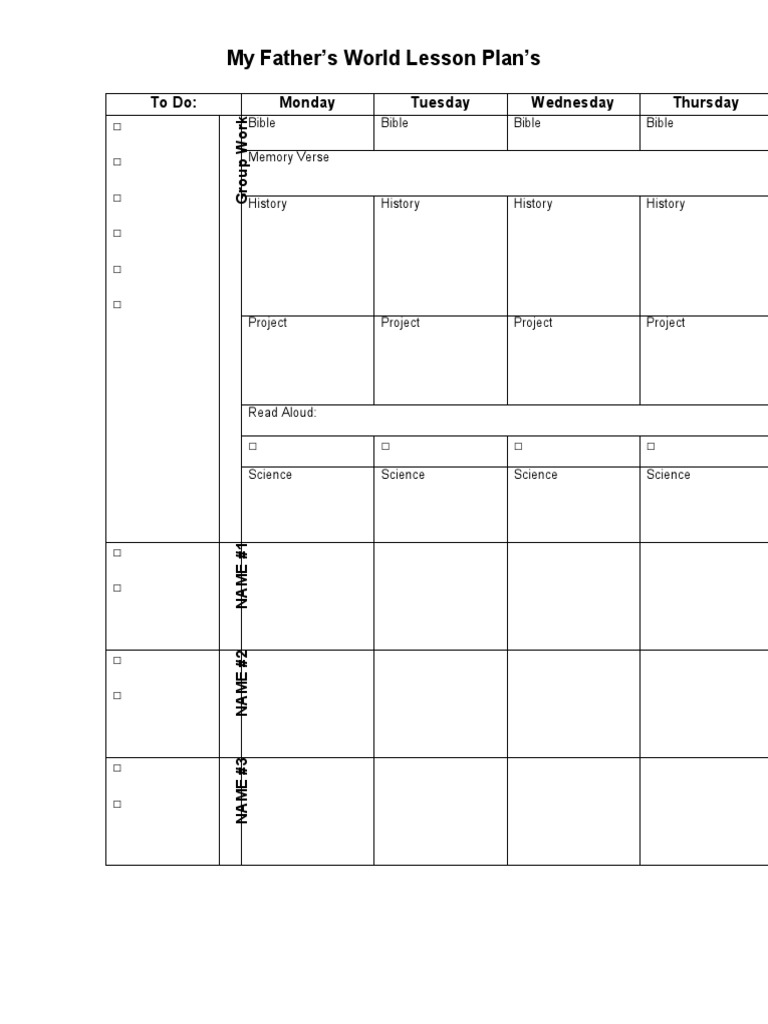 My Father's World Lesson Plan's

| To Do: | | Monday | Tuesday | Wednesday | Thursday |
|---|---|---|---|---|---|
| □ □ □ □ □ □ | Group Work | Bible | Bible | Bible | Bible |
| | | Memory Verse | | | |
| | | History | History | History | History |
| | | Project | Project | Project | Project |
| | | Read Aloud: | | | |
| | | □ | □ | □ | □ |
| | | Science | Science | Science | Science |
| □ □ | NAME #1 | | | | |
| □ □ | NAME #2 | | | | |
| □ □ | NAME #3 | | | | |